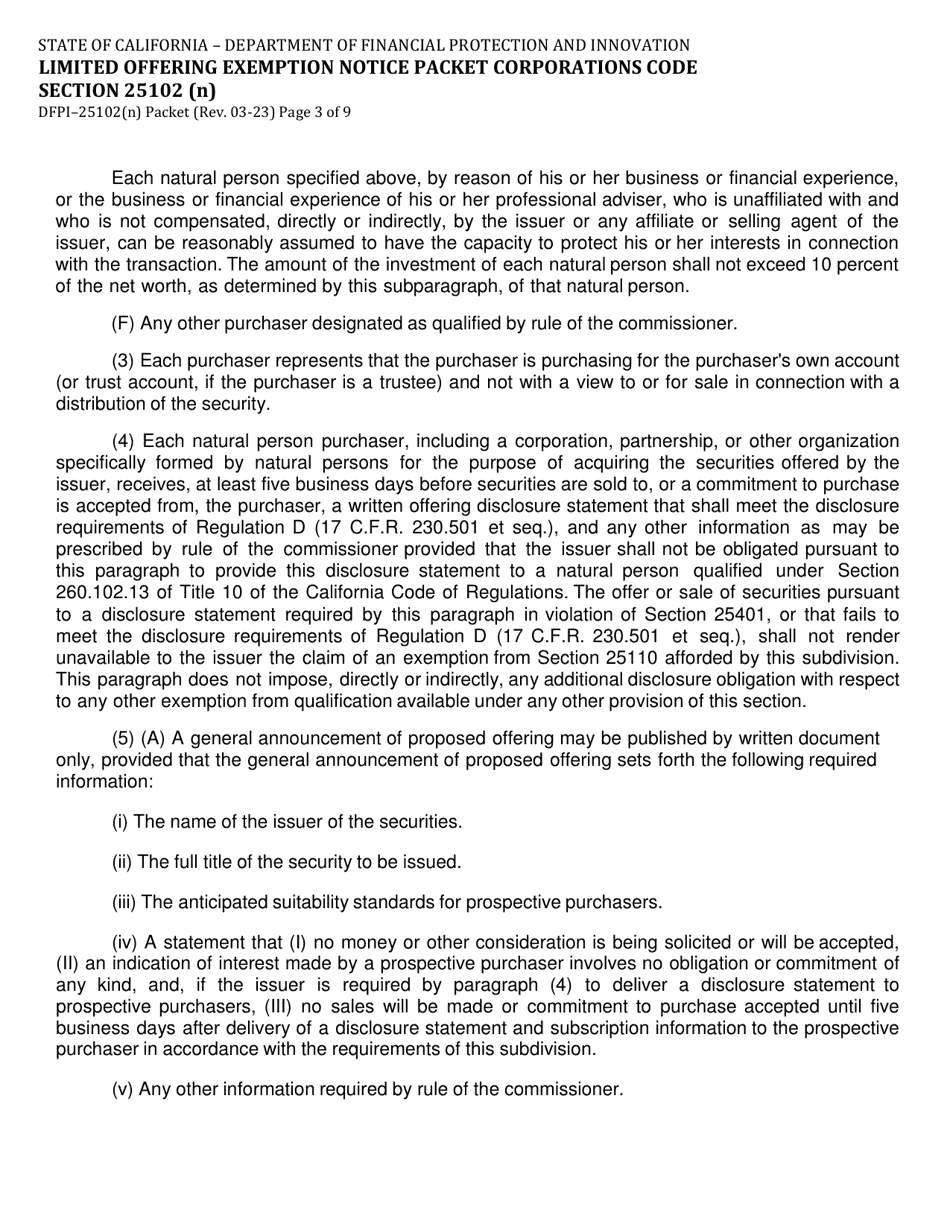 STATE OF CALIFORNIA – DEPARTMENT OF FINANCIAL PROTECTION AND INNOVATION
LIMITED OFFERING EXEMPTION NOTICE PACKET CORPORATIONS CODE SECTION 25102 (n)
DFPI–25102(n) Packet (Rev. 03-23) Page 3 of 9

Each natural person specified above, by reason of his or her business or financial experience, or the business or financial experience of his or her professional adviser, who is unaffiliated with and who is not compensated, directly or indirectly, by the issuer or any affiliate or selling agent of the issuer, can be reasonably assumed to have the capacity to protect his or her interests in connection with the transaction. The amount of the investment of each natural person shall not exceed 10 percent of the net worth, as determined by this subparagraph, of that natural person.

(F) Any other purchaser designated as qualified by rule of the commissioner.

(3) Each purchaser represents that the purchaser is purchasing for the purchaser's own account (or trust account, if the purchaser is a trustee) and not with a view to or for sale in connection with a distribution of the security.

(4) Each natural person purchaser, including a corporation, partnership, or other organization specifically formed by natural persons for the purpose of acquiring the securities offered by the issuer, receives, at least five business days before securities are sold to, or a commitment to purchase is accepted from, the purchaser, a written offering disclosure statement that shall meet the disclosure requirements of Regulation D (17 C.F.R. 230.501 et seq.), and any other information as may be prescribed by rule of the commissioner provided that the issuer shall not be obligated pursuant to this paragraph to provide this disclosure statement to a natural person qualified under Section 260.102.13 of Title 10 of the California Code of Regulations. The offer or sale of securities pursuant to a disclosure statement required by this paragraph in violation of Section 25401, or that fails to meet the disclosure requirements of Regulation D (17 C.F.R. 230.501 et seq.), shall not render unavailable to the issuer the claim of an exemption from Section 25110 afforded by this subdivision. This paragraph does not impose, directly or indirectly, any additional disclosure obligation with respect to any other exemption from qualification available under any other provision of this section.

(5) (A) A general announcement of proposed offering may be published by written document only, provided that the general announcement of proposed offering sets forth the following required information:

(i) The name of the issuer of the securities.

(ii) The full title of the security to be issued.

(iii) The anticipated suitability standards for prospective purchasers.

(iv) A statement that (I) no money or other consideration is being solicited or will be accepted, (II) an indication of interest made by a prospective purchaser involves no obligation or commitment of any kind, and, if the issuer is required by paragraph (4) to deliver a disclosure statement to prospective purchasers, (III) no sales will be made or commitment to purchase accepted until five business days after delivery of a disclosure statement and subscription information to the prospective purchaser in accordance with the requirements of this subdivision.

(v) Any other information required by rule of the commissioner.